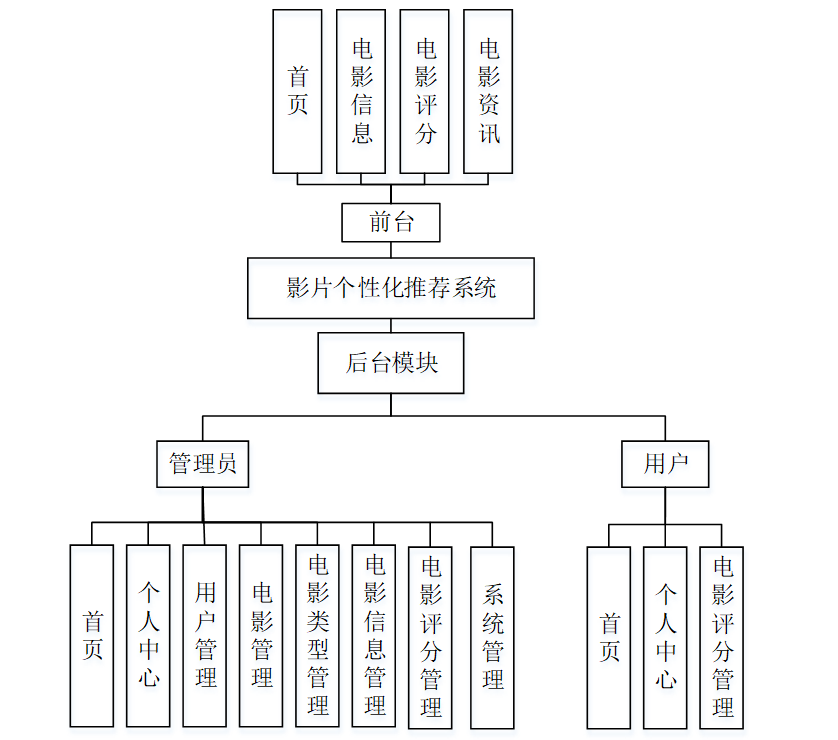 首页

电影信息

电影评分

电影资讯

前台

影片个性化推荐系统

后台模块

管理员

用户

首页

个人中心

用户管理

电影管理

电影类型管理

电影信息管理

电影评分管理

系统管理

首页

个人中心

电影评分管理